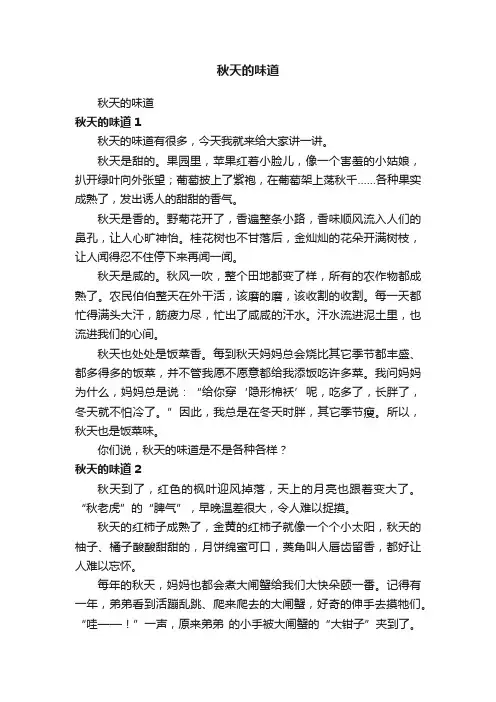 秋天的味道

秋天的味道

秋天的味道 1

秋天的味道有很多，今天我就来给大家讲一讲。

秋天是甜的。果园里，苹果红着小脸儿，像一个害羞的小姑娘，扒开绿叶向外张望；葡萄披上了紫袍，在葡萄架上荡秋千……各种果实成熟了，发出诱人的甜甜的香气。

秋天是香的。野菊花开了，香遍整条小路，香味顺风流入人们的鼻孔，让人心旷神怡。桂花树也不甘落后，金灿灿的花朵开满树枝，让人闻得忍不住停下来再闻一闻。

秋天是咸的。秋风一吹，整个田地都变了样，所有的农作物都成熟了。农民伯伯整天在外干活，该磨的磨，该收割的收割。每一天都忙得满头大汗，筋疲力尽，忙出了咸咸的汗水。汗水流进泥土里，也流进我们的心间。

秋天也处处是饭菜香。每到秋天妈妈总会烧比其它季节都丰盛、都多得多的饭菜，并不管我愿不愿意都给我添饭吃许多菜。我问妈妈为什么，妈妈总是说：“给你穿‘隐形棉袄’呢，吃多了，长胖了，冬天就不怕冷了。”因此，我总是在冬天时胖，其它季节瘦。所以，秋天也是饭菜味。

你们说，秋天的味道是不是各种各样？

秋天的味道 2

秋天到了，红色的枫叶迎风掉落，天上的月亮也跟着变大了。“秋老虎”的“脾气”，早晚温差很大，令人难以捉摸。

秋天的红柿子成熟了，金黄的红柿子就像一个个小太阳，秋天的柚子、橘子酸酸甜甜的，月饼绵蜜可口，菱角叫人唇齿留香，都好让人难以忘怀。

每年的秋天，妈妈也都会煮大闸蟹给我们大快朵颐一番。记得有一年，弟弟看到活蹦乱跳、爬来爬去的大闸蟹，好奇的伸手去摸牠们。“哇——！”一声，原来弟弟 的小手被大闸蟹的“大钳子”夹到了。